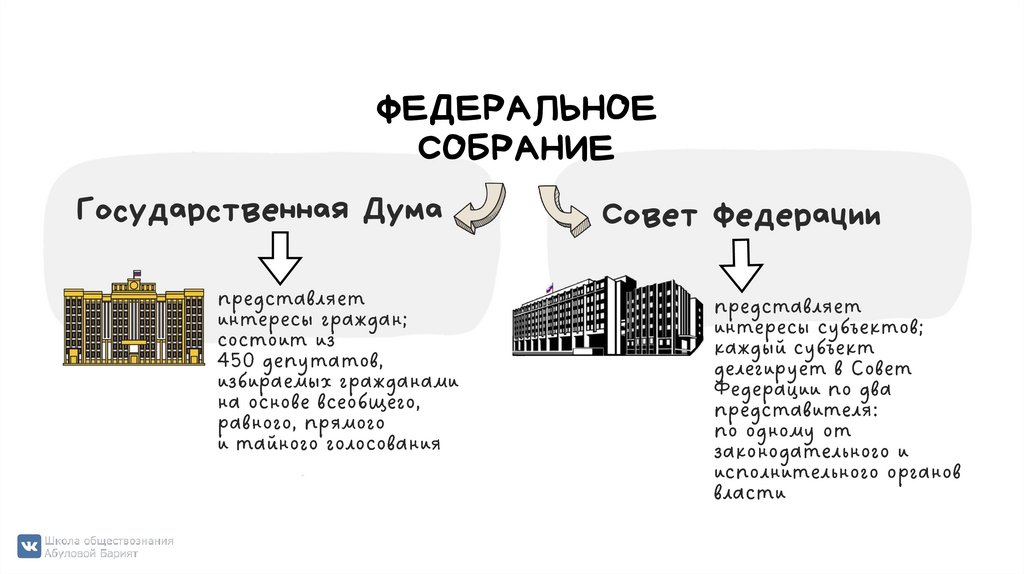 ФЕДЕРАЛЬНОЕ СОБРАНИЕ

Государственная Дума

представляет интересы граждан; состоит из 450 депутатов, избираемых гражданами на основе всеобщего, равного, прямого и тайного голосования

Совет Федерации

представляет интересы субъектов; каждый субъект делегирует в Совет Федерации по два представителя: по одному от законодательного и исполнительного органов власти

Школа обществознания Абуловой Барият